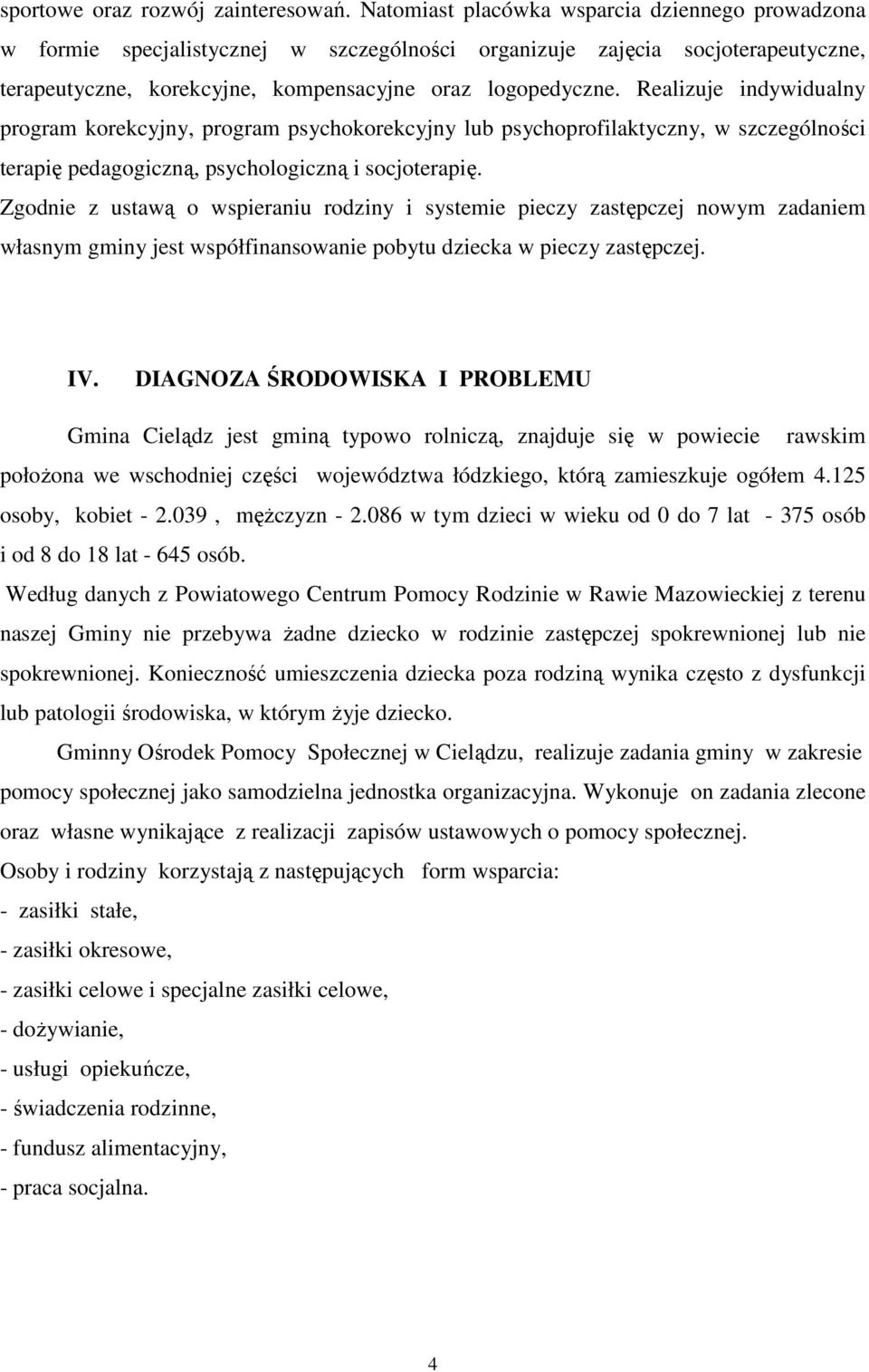 sportowe oraz rozwój zainteresowań. Natomiast placówka wsparcia dziennego prowadzona w formie specjalistycznej w szczególności organizuje zajęcia socjoterapeutyczne, terapeutyczne, korekcyjne, kompensacyjne oraz logopedyczne. Realizuje indywidualny program korekcyjny, program psychokorekcyjny lub psychoprofilaktyczny, w szczególności terapię pedagogiczną, psychologiczną i socjoterapię.

Zgodnie z ustawą o wspieraniu rodziny i systemie pieczy zastępczej nowym zadaniem własnym gminy jest współfinansowanie pobytu dziecka w pieczy zastępczej.

IV. DIAGNOZA ŚRODOWISKA I PROBLEMU

Gmina Cielądz jest gminą typowo rolniczą, znajduje się w powiecie rawskim położona we wschodniej części województwa łódzkiego, którą zamieszkuje ogółem 4.125 osoby, kobiet - 2.039 , mężczyzn - 2.086 w tym dzieci w wieku od 0 do 7 lat - 375 osób i od 8 do 18 lat - 645 osób.

Według danych z Powiatowego Centrum Pomocy Rodzinie w Rawie Mazowieckiej z terenu naszej Gminy nie przebywa żadne dziecko w rodzinie zastępczej spokrewnionej lub nie spokrewnionej. Konieczność umieszczenia dziecka poza rodziną wynika często z dysfunkcji lub patologii środowiska, w którym żyje dziecko.

Gminny Ośrodek Pomocy Społecznej w Cielądzu, realizuje zadania gminy w zakresie pomocy społecznej jako samodzielna jednostka organizacyjna. Wykonuje on zadania zlecone oraz własne wynikające z realizacji zapisów ustawowych o pomocy społecznej.

Osoby i rodziny korzystają z następujących form wsparcia:
- zasiłki stałe,
- zasiłki okresowe,
- zasiłki celowe i specjalne zasiłki celowe,
- dożywianie,
- usługi opiekuńcze,
- świadczenia rodzinne,
- fundusz alimentacyjny,
- praca socjalna.

4